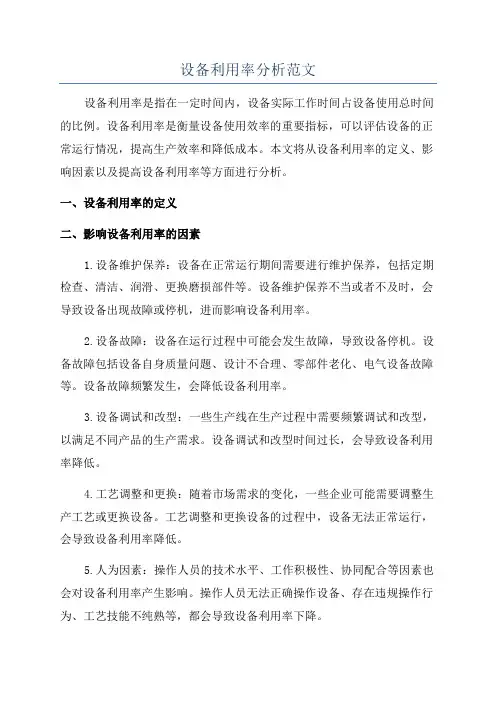 设备利用率分析范文

设备利用率是指在一定时间内，设备实际工作时间占设备使用总时间的比例。设备利用率是衡量设备使用效率的重要指标，可以评估设备的正常运行情况，提高生产效率和降低成本。本文将从设备利用率的定义、影响因素以及提高设备利用率等方面进行分析。

一、设备利用率的定义

二、影响设备利用率的因素

1.设备维护保养：设备在正常运行期间需要进行维护保养，包括定期检查、清洁、润滑、更换磨损部件等。设备维护保养不当或者不及时，会导致设备出现故障或停机，进而影响设备利用率。

2.设备故障：设备在运行过程中可能会发生故障，导致设备停机。设备故障包括设备自身质量问题、设计不合理、零部件老化、电气设备故障等。设备故障频繁发生，会降低设备利用率。

3.设备调试和改型：一些生产线在生产过程中需要频繁调试和改型，以满足不同产品的生产需求。设备调试和改型时间过长，会导致设备利用率降低。

4.工艺调整和更换：随着市场需求的变化，一些企业可能需要调整生产工艺或更换设备。工艺调整和更换设备的过程中，设备无法正常运行，会导致设备利用率降低。

5.人为因素：操作人员的技术水平、工作积极性、协同配合等因素也会对设备利用率产生影响。操作人员无法正确操作设备、存在违规操作行为、工艺技能不纯熟等，都会导致设备利用率下降。